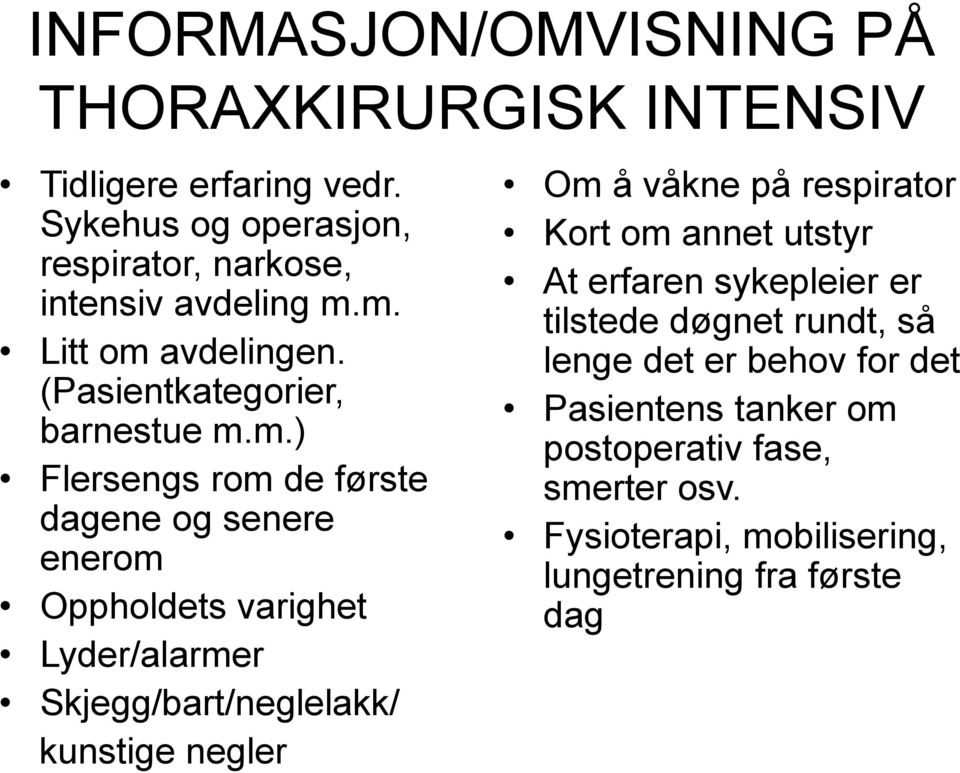 INFORMASJON/OMVISNING PÅ THORAXKIRURGISK INTENSIV

• Tidligere erfaring vedr. Sykehus og operasjon, respirator, narkose, intensiv avdeling m.m.
• Litt om avdelingen. (Pasientkategorier, barnestue m.m.)
• Flersengs rom de første dagene og senere enerom
• Oppholdets varighet
• Lyder/alarmer
• Skjegg/bart/neglelakk/ kunstige negler

• Om å våkne på respirator
• Kort om annet utstyr
• At erfaren sykepleier er tilstede døgnet rundt, så lenge det er behov for det
• Pasientens tanker om postoperativ fase, smerter osv.
• Fysioterapi, mobilisering, lungetrening fra første dag